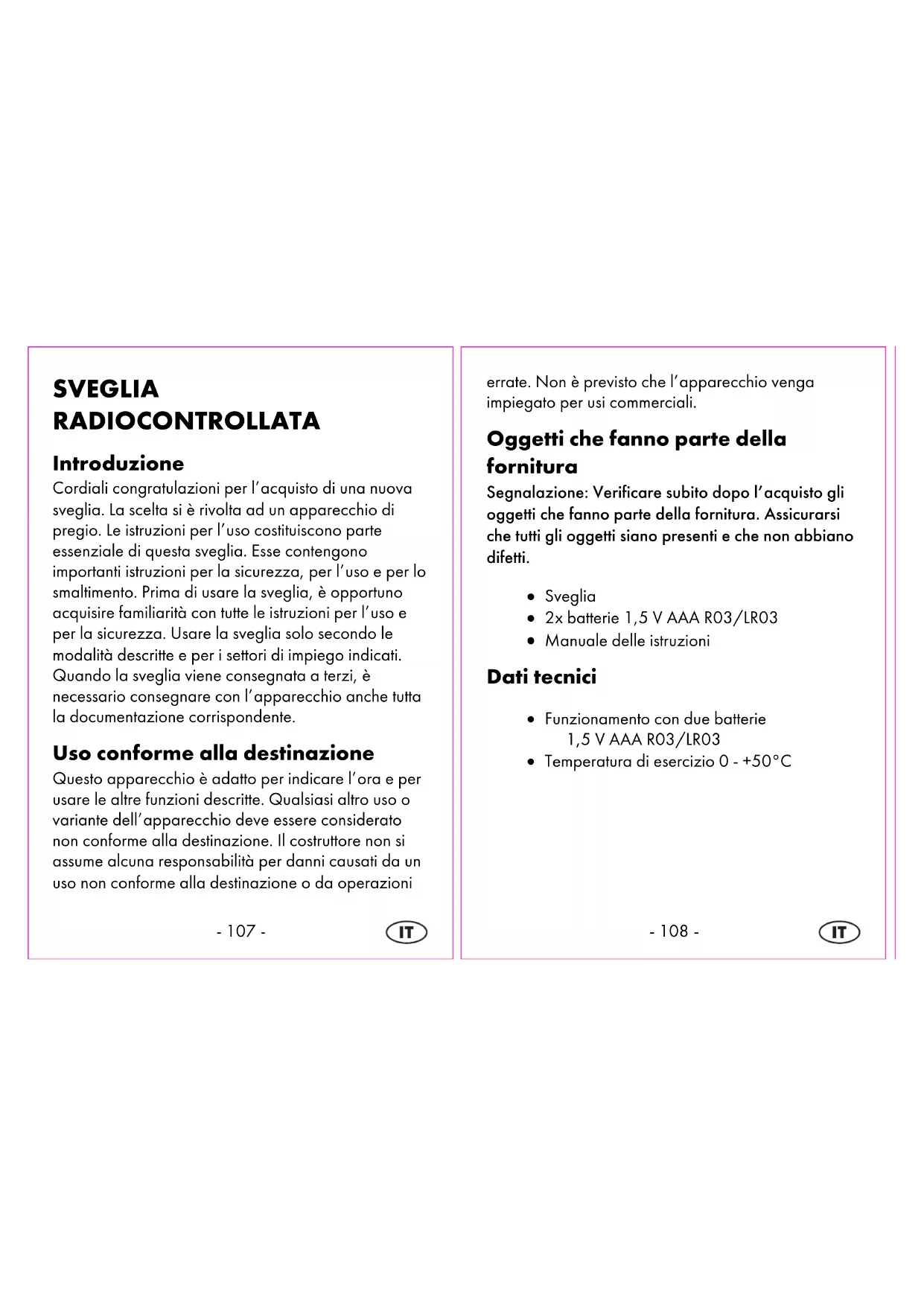 SVEGLIA RADIOCONTROLLATA

Introduzione
Cordiali congratulazioni per l'acquisto di una nuova sveglia. La scelta si è rivolta ad un apparecchio di pregio. Le istruzioni per l'uso costituiscono parte essenziale di questa sveglia. Esse contengono importanti istruzioni per la sicurezza, per l'uso e per lo smaltimento. Prima di usare la sveglia, è opportuno acquisire familiarità con tutte le istruzioni per l'uso e per la sicurezza. Usare la sveglia solo secondo le modalità descritte e per i settori di impiego indicati. Quando la sveglia viene consegnata a terzi, è necessario consegnare con l'apparecchio anche tutta la documentazione corrispondente.

Uso conforme alla destinazione
Questo apparecchio è adatto per indicare l'ora e per usare le altre funzioni descritte. Qualsiasi altro uso o variante dell'apparecchio deve essere considerato non conforme alla destinazione. Il costruttore non si assume alcuna responsabilità per danni causati da un uso non conforme alla destinazione o da operazioni

- 107 - IT

errate. Non è previsto che l'apparecchio venga impiegato per usi commerciali.

Oggetti che fanno parte della fornitura
Segnalazione: Verificare subito dopo l'acquisto gli oggetti che fanno parte della fornitura. Assicurarsi che tutti gli oggetti siano presenti e che non abbiano difetti.

• Sveglia
• 2x batterie 1,5 V AAA R03/LR03
• Manuale delle istruzioni

Dati tecnici

• Funzionamento con due batterie 1,5 V AAA R03/LR03
• Temperatura di esercizio 0 - +50°C

- 108 - IT